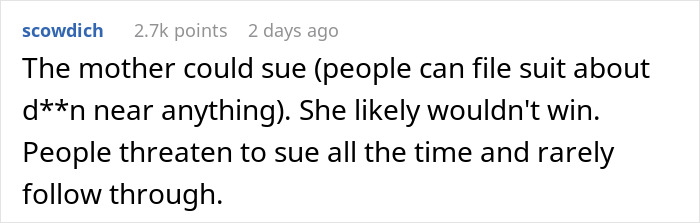 scowdich 2.7k points 2 days ago

The mother could sue (people can file suit about d**n near anything). She likely wouldn't win. People threaten to sue all the time and rarely follow through.